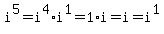 $i^5 = i^4 \cdot i^1 = 1 \cdot i = i = i^1$